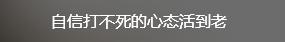 自信打不死的心态活到老